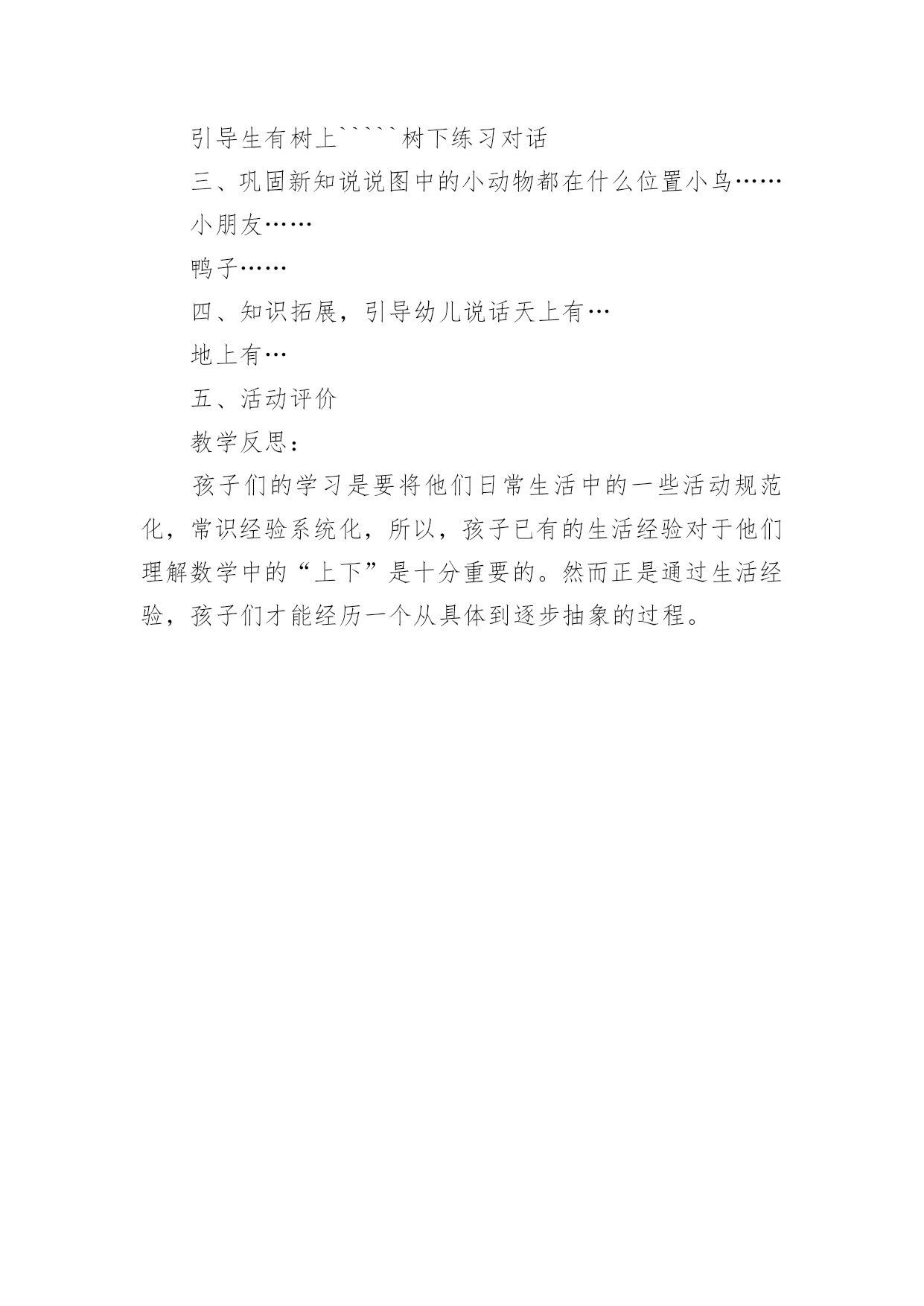 引导生有树上`````树下练习对话

三、巩固新知说说图中的小动物都在什么位置小鸟……

小朋友……

鸭子……

四、知识拓展，引导幼儿说话天上有…

地上有…

五、活动评价

教学反思：

孩子们的学习是要将他们日常生活中的一些活动规范化，常识经验系统化，所以，孩子已有的生活经验对于他们理解数学中的“上下”是十分重要的。然而正是通过生活经验，孩子们才能经历一个从具体到逐步抽象的过程。